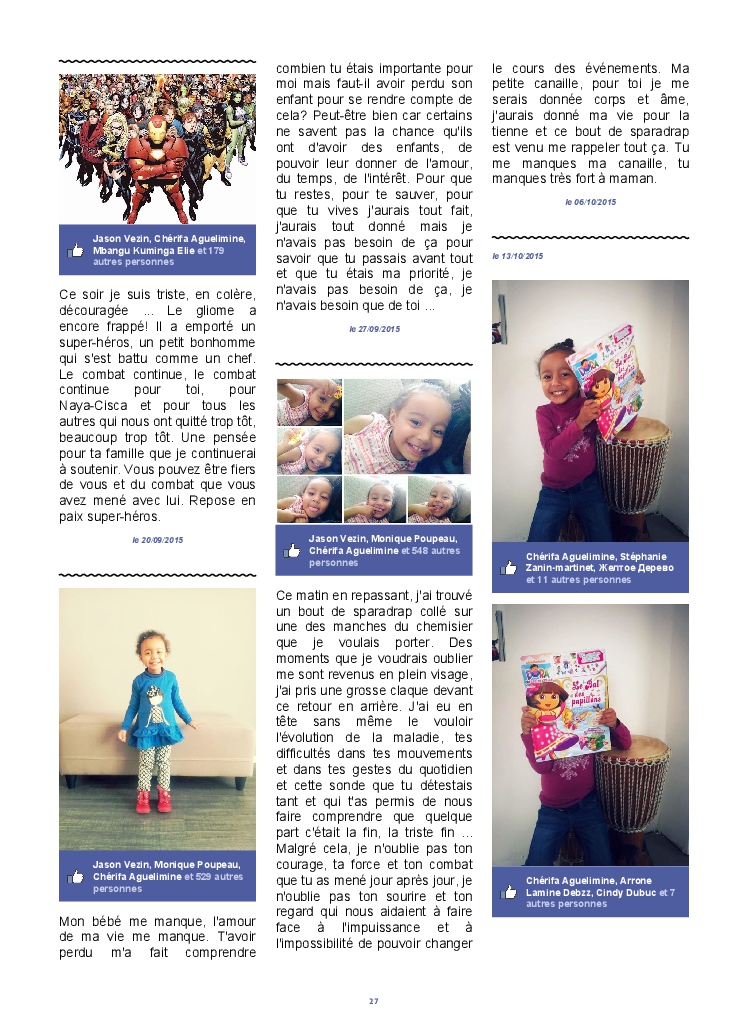 Jason Vezin, Chérifa Aguelimine, Mbangu Kuminga Elie et 179 autres personnes

Ce soir je suis triste, en colère, découragée ... Le gliome a encore frappé! Il a emporté un super-héros, un petit bonhomme qui s'est battu comme un chef. Le combat continue, le combat continue pour toi, pour Naya-Cisca et pour tous les autres qui nous ont quitté trop tôt, beaucoup trop tôt. Une pensée pour ta famille que je continuerai à soutenir. Vous pouvez être fiers de vous et du combat que vous avez mené avec lui. Repose en paix super-héros.

le 20/09/2015

Jason Vezin, Monique Poupeau, Chérifa Aguelimine et 529 autres personnes

Mon bébé me manque, l'amour de ma vie me manque. T'avoir perdu m'a fait comprendre combien tu étais importante pour moi mais faut-il avoir perdu son enfant pour se rendre compte de cela? Peut-être bien car certains ne savent pas la chance qu'ils ont d'avoir des enfants, de pouvoir leur donner de l'amour, du temps, de l'intérêt. Pour que tu restes, pour te sauver, pour que tu vives j'aurais tout fait, j'aurais tout donné mais je n'avais pas besoin de ça pour savoir que tu passais avant tout et que tu étais ma priorité, je n'avais pas besoin de ça, je n'avais besoin que de toi ...

le 27/09/2015

Jason Vezin, Monique Poupeau, Chérifa Aguelimine et 548 autres personnes

Ce matin en repassant, j'ai trouvé un bout de sparadrap collé sur une des manches du chemisier que je voulais porter. Des moments que je voudrais oublier me sont revenus en plein visage, j'ai pris une grosse claque devant ce retour en arrière. J'ai eu en tête sans même le vouloir l'évolution de la maladie, tes difficultés dans tes mouvements et dans tes gestes du quotidien et cette sonde que tu détestais tant et qui t'as permis de nous faire comprendre que quelque part c'était la fin, la triste fin ... Malgré cela, je n'oublie pas ton courage, ta force et ton combat que tu as mené jour après jour, je n'oublie pas ton sourire et ton regard qui nous aidaient à faire face à l'impuissance et à l'impossibilité de pouvoir changer le cours des événements. Ma petite canaille, pour toi je me serais donnée corps et âme, j'aurais donné ma vie pour la tienne et ce bout de sparadrap est venu me rappeler tout ça. Tu me manques ma canaille, tu manques très fort à maman.

le 06/10/2015

le 13/10/2015

Chérifa Aguelimine, Stéphanie Zanin-martinet, Желтое Дерево et 11 autres personnes

Chérifa Aguelimine, Arrone Lamine Debzz, Cindy Dubuc et 7 autres personnes

27